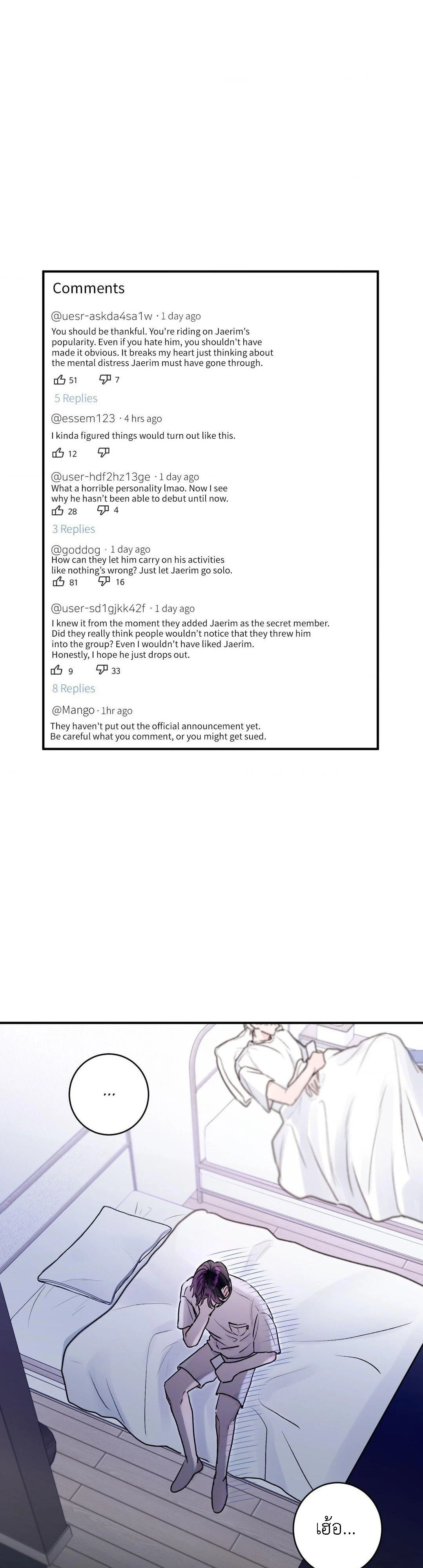 Comments

@uesr-askda4sa1w · 1 day ago
You should be thankful. You're riding on Jaerim's popularity. Even if you hate him, you shouldn't have made it obvious. It breaks my heart just thinking about the mental distress Jaerim must have gone through.
51 7
5 Replies

@essem123 · 4 hrs ago
I kinda figured things would turn out like this.
12

@user-hdf2hz13ge · 1 day ago
What a horrible personality lmao. Now I see why he hasn't been able to debut until now.
28 4
3 Replies

@goddog · 1 day ago
How can they let him carry on his activities like nothing's wrong? Just let Jaerim go solo.
81 16

@user-sd1gjkk42f · 1 day ago
I knew it from the moment they added Jaerim as the secret member. Did they really think people wouldn't notice that they threw him into the group? Even I wouldn't have liked Jaerim. Honestly, I hope he just drops out.
9 33
8 Replies

@Mango · 1hr ago
They haven't put out the official announcement yet. Be careful what you comment, or you might get sued.

...

เฮ้อ...